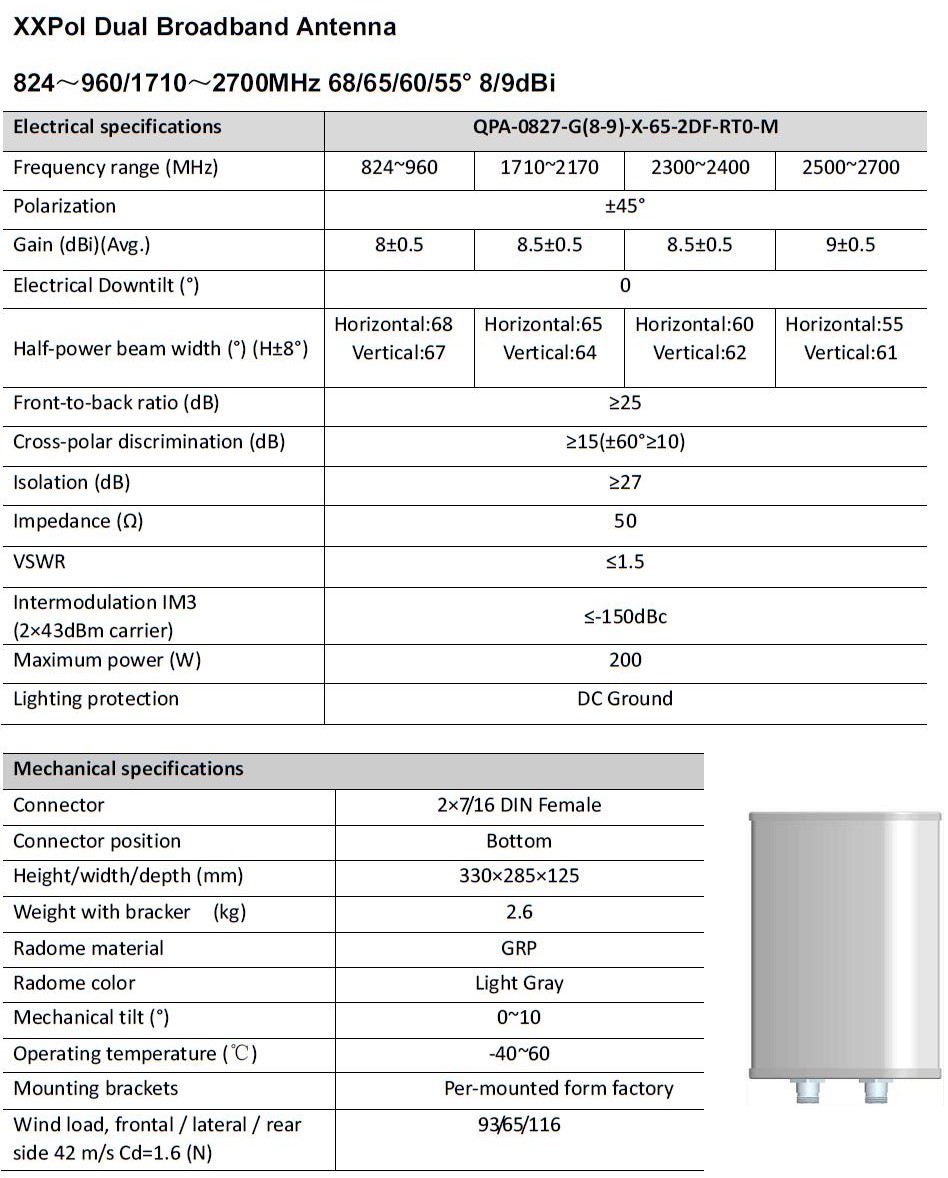 XXPol Dual Broadband Antenna

824～960/1710～2700MHz 68/65/60/55° 8/9dBi

| Electrical specifications | QPA-0827-G(8-9)-X-65-2DF-RT0-M | | | |
|---|---|---|---|---|
| Frequency range (MHz) | 824~960 | 1710~2170 | 2300~2400 | 2500~2700 |
| Polarization | ±45° | | | |
| Gain (dBi)(Avg.) | 8±0.5 | 8.5±0.5 | 8.5±0.5 | 9±0.5 |
| Electrical Downtilt (°) | 0 | | | |
| Half-power beam width (°) (H±8°) | Horizontal:68 Vertical:67 | Horizontal:65 Vertical:64 | Horizontal:60 Vertical:62 | Horizontal:55 Vertical:61 |
| Front-to-back ratio (dB) | ≥25 | | | |
| Cross-polar discrimination (dB) | ≥15(±60°≥10) | | | |
| Isolation (dB) | ≥27 | | | |
| Impedance (Ω) | 50 | | | |
| VSWR | ≤1.5 | | | |
| Intermodulation IM3 (2×43dBm carrier) | ≤-150dBc | | | |
| Maximum power (W) | 200 | | | |
| Lighting protection | DC Ground | | | |

| Mechanical specifications | |
|---|---|
| Connector | 2×7/16 DIN Female |
| Connector position | Bottom |
| Height/width/depth (mm) | 330×285×125 |
| Weight with bracker (kg) | 2.6 |
| Radome material | GRP |
| Radome color | Light Gray |
| Mechanical tilt (°) | 0~10 |
| Operating temperature (℃) | -40~60 |
| Mounting brackets | Per-mounted form factory |
| Wind load, frontal / lateral / rear side 42 m/s Cd=1.6 (N) | 93/65/116 |